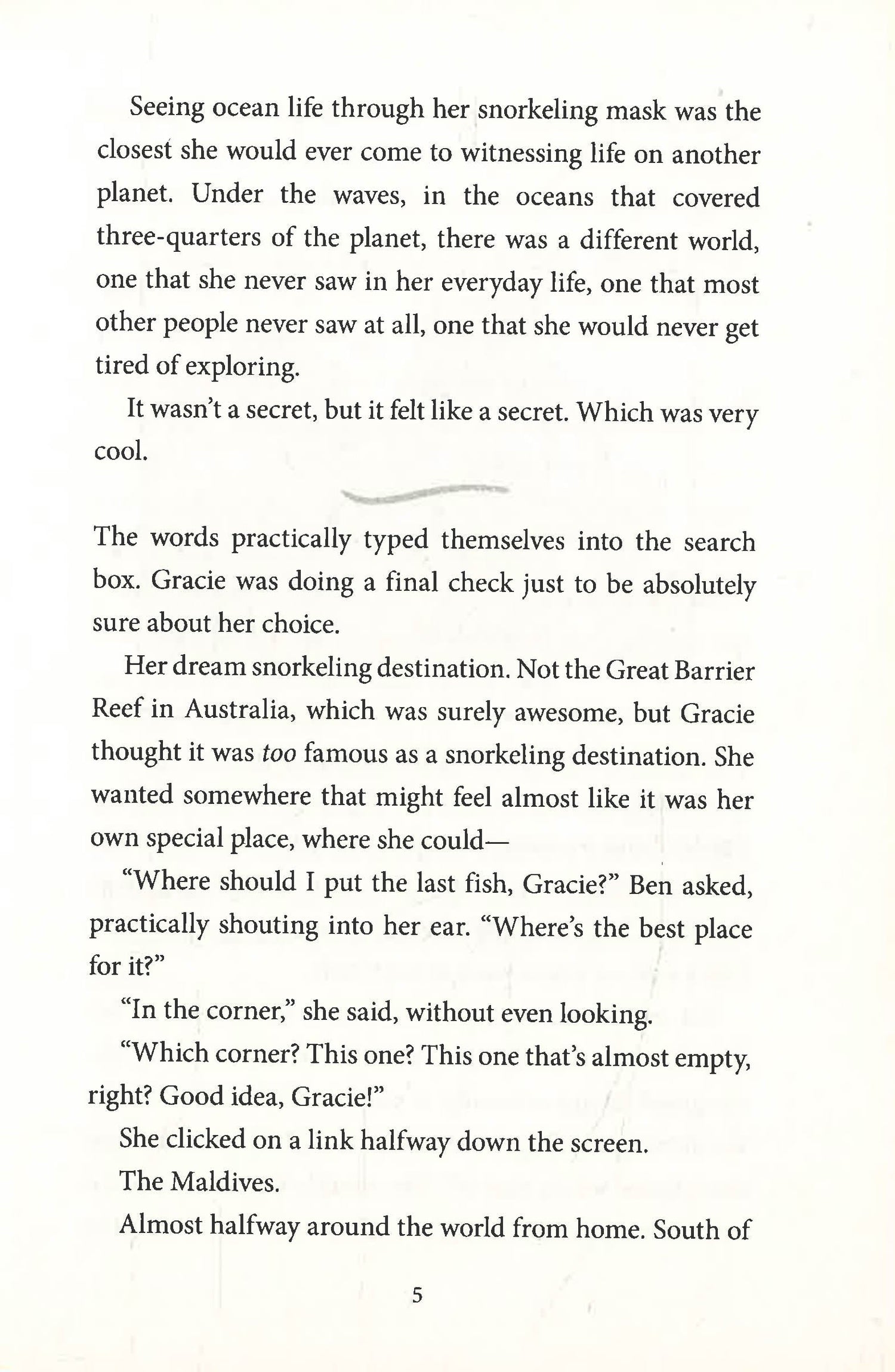 Seeing ocean life through her snorkeling mask was the closest she would ever come to witnessing life on another planet. Under the waves, in the oceans that covered three-quarters of the planet, there was a different world, one that she never saw in her everyday life, one that most other people never saw at all, one that she would never get tired of exploring.

It wasn't a secret, but it felt like a secret. Which was very cool.

The words practically typed themselves into the search box. Gracie was doing a final check just to be absolutely sure about her choice.

Her dream snorkeling destination. Not the Great Barrier Reef in Australia, which was surely awesome, but Gracie thought it was too famous as a snorkeling destination. She wanted somewhere that might feel almost like it was her own special place, where she could—

"Where should I put the last fish, Gracie?" Ben asked, practically shouting into her ear. "Where's the best place for it?"

"In the corner," she said, without even looking.

"Which corner? This one? This one that's almost empty, right? Good idea, Gracie!"

She clicked on a link halfway down the screen.

The Maldives.

Almost halfway around the world from home. South of

5